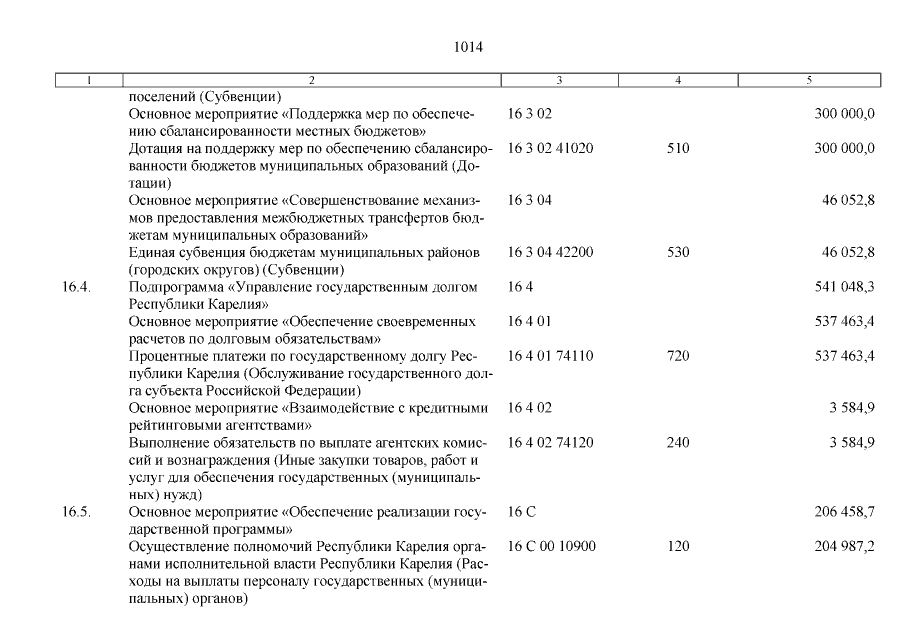 1014

| 1 | 2 | 3 | 4 | 5 |
|---|---|---|---|---|
| | поселений (Субвенции) | | | |
| | Основное мероприятие «Поддержка мер по обеспечению сбалансированности местных бюджетов» | 16 3 02 | | 300 000,0 |
| | Дотация на поддержку мер по обеспечению сбалансированности бюджетов муниципальных образований (Дотации) | 16 3 02 41020 | 510 | 300 000,0 |
| | Основное мероприятие «Совершенствование механизмов предоставления межбюджетных трансфертов бюджетам муниципальных образований» | 16 3 04 | | 46 052,8 |
| | Единая субвенция бюджетам муниципальных районов (городских округов) (Субвенции) | 16 3 04 42200 | 530 | 46 052,8 |
| 16.4. | Подпрограмма «Управление государственным долгом Республики Карелия» | 16 4 | | 541 048,3 |
| | Основное мероприятие «Обеспечение своевременных расчетов по долговым обязательствам» | 16 4 01 | | 537 463,4 |
| | Процентные платежи по государственному долгу Республики Карелия (Обслуживание государственного долга субъекта Российской Федерации) | 16 4 01 74110 | 720 | 537 463,4 |
| | Основное мероприятие «Взаимодействие с кредитными рейтинговыми агентствами» | 16 4 02 | | 3 584,9 |
| | Выполнение обязательств по выплате агентских комиссий и вознаграждения (Иные закупки товаров, работ и услуг для обеспечения государственных (муниципальных) нужд) | 16 4 02 74120 | 240 | 3 584,9 |
| 16.5. | Основное мероприятие «Обеспечение реализации государственной программы» | 16 С | | 206 458,7 |
| | Осуществление полномочий Республики Карелия органами исполнительной власти Республики Карелия (Расходы на выплаты персоналу государственных (муниципальных) органов) | 16 С 00 10900 | 120 | 204 987,2 |